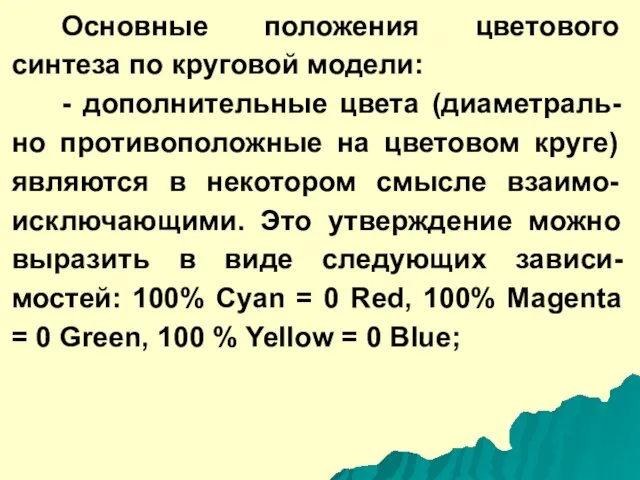 Основные положения цветового синтеза по круговой модели:

- дополнительные цвета (диаметрально противоположные на цветовом круге) являются в некотором смысле взаимоисключающими. Это утверждение можно выразить в виде следующих зависимостей: 100% Cyan = 0 Red, 100% Magenta = 0 Green, 100 % Yellow = 0 Blue;